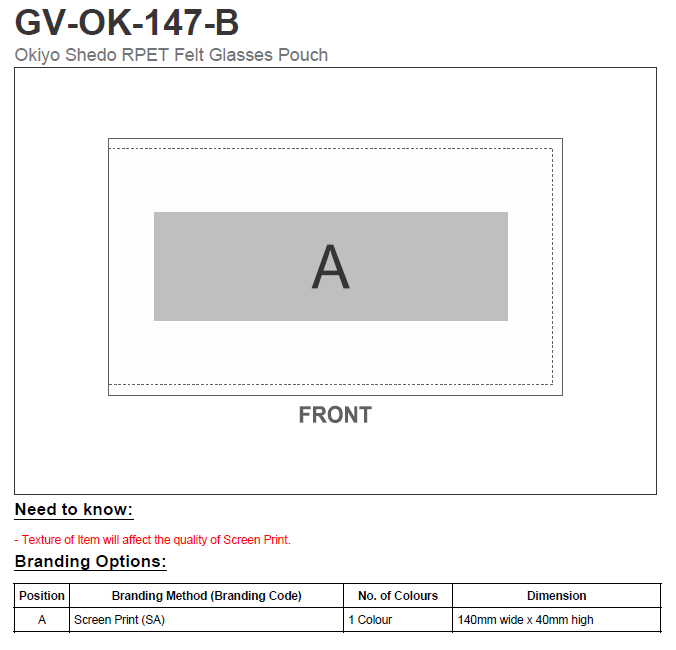 GV-OK-147-B

Okiyo Shedo RPET Felt Glasses Pouch

A

FRONT

Need to know:

- Texture of Item will affect the quality of Screen Print.

Branding Options:

| Position | Branding Method (Branding Code) | No. of Colours | Dimension |
|---|---|---|---|
| A | Screen Print (SA) | 1 Colour | 140mm wide x 40mm high |